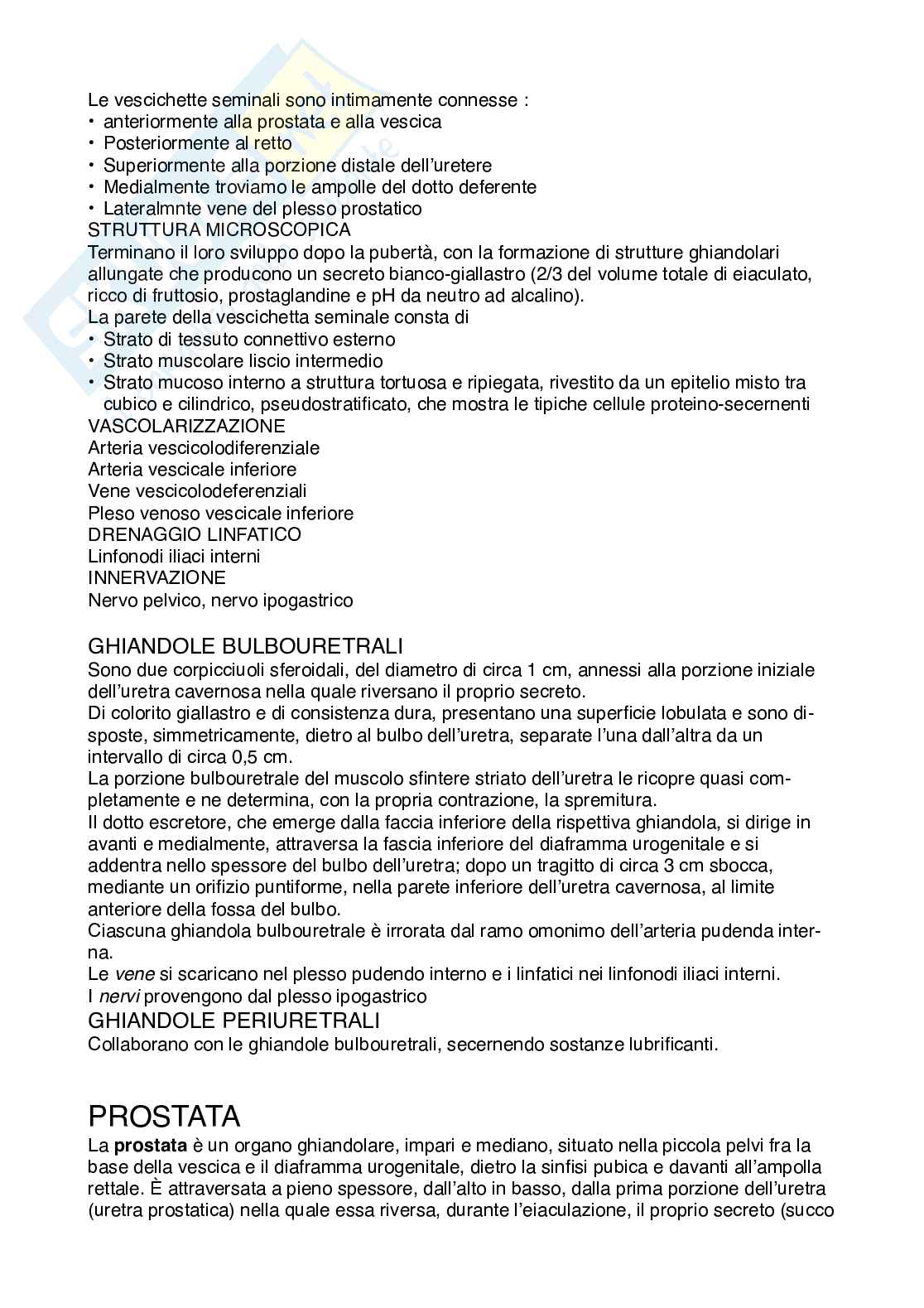 Le vescichette seminali sono intimamente connesse :
• anteriormente alla prostata e alla vescica
• Posteriormente al retto
• Superiormente alla porzione distale dell'uretere
• Medialmente troviamo le ampolle del dotto deferente
• Lateralmnte vene del plesso prostatico
STRUTTURA MICROSCOPICA
Terminano il loro sviluppo dopo la pubertà, con la formazione di strutture ghiandolari allungate che producono un secreto bianco-giallastro (2/3 del volume totale di eiaculato, ricco di fruttosio, prostaglandine e pH da neutro ad alcalino).
La parete della vescichetta seminale consta di
• Strato di tessuto connettivo esterno
• Strato muscolare liscio intermedio
• Strato mucoso interno a struttura tortuosa e ripiegata, rivestito da un epitelio misto tra cubico e cilindrico, pseudostratificato, che mostra le tipiche cellule proteino-secernenti
VASCOLARIZZAZIONE
Arteria vescicolodiferenziale
Arteria vescicale inferiore
Vene vescicolodeferenziali
Pleso venoso vescicale inferiore
DRENAGGIO LINFATICO
Linfonodi iliaci interni
INNERVAZIONE
Nervo pelvico, nervo ipogastrico

GHIANDOLE BULBOURETRALI
Sono due corpicciuoli sferoidali, del diametro di circa 1 cm, annessi alla porzione iniziale dell'uretra cavernosa nella quale riversano il proprio secreto.
Di colorito giallastro e di consistenza dura, presentano una superficie lobulata e sono disposte, simmetricamente, dietro al bulbo dell'uretra, separate l'una dall'altra da un intervallo di circa 0,5 cm.
La porzione bulbouretrale del muscolo sfintere striato dell'uretra le ricopre quasi completamente e ne determina, con la propria contrazione, la spremitura.
Il dotto escretore, che emerge dalla faccia inferiore della rispettiva ghiandola, si dirige in avanti e medialmente, attraversa la fascia inferiore del diaframma urogenitale e si addentra nello spessore del bulbo dell'uretra; dopo un tragitto di circa 3 cm sbocca, mediante un orifizio puntiforme, nella parete inferiore dell'uretra cavernosa, al limite anteriore della fossa del bulbo.
Ciascuna ghiandola bulbouretrale è irrorata dal ramo omonimo dell'arteria pudenda interna.
Le vene si scaricano nel plesso pudendo interno e i linfatici nei linfonodi iliaci interni.
I nervi provengono dal plesso ipogastrico
GHIANDOLE PERIURETRALI
Collaborano con le ghiandole bulbouretrali, secernendo sostanze lubrificanti.

PROSTATA
La prostata è un organo ghiandolare, impari e mediano, situato nella piccola pelvi fra la base della vescica e il diaframma urogenitale, dietro la sinfisi pubica e davanti all'ampolla rettale. È attraversata a pieno spessore, dall'alto in basso, dalla prima porzione dell'uretra (uretra prostatica) nella quale essa riversa, durante l'eiaculazione, il proprio secreto (succo